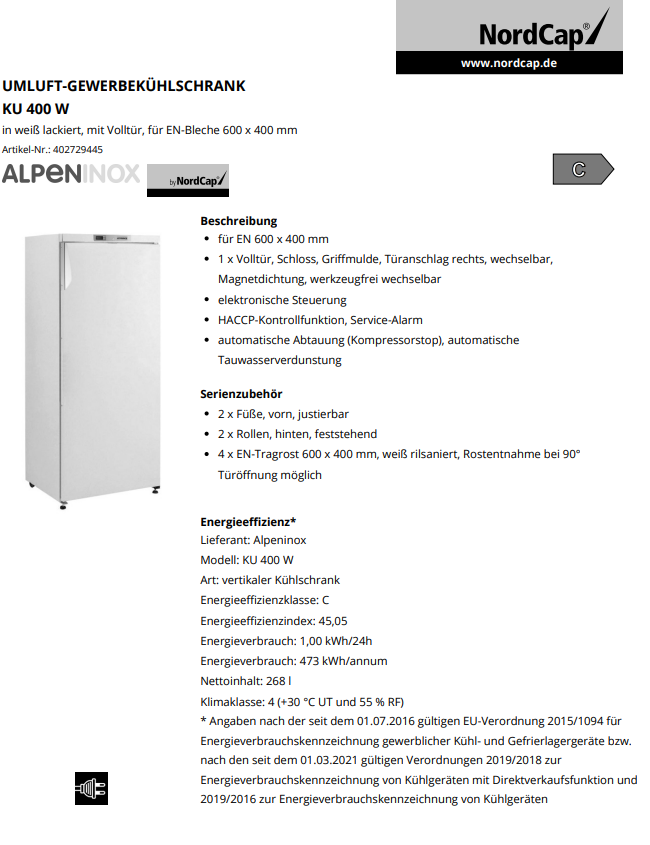 NordCap®
www.nordcap.de

UMLUFT-GEWERBEKÜHLSCHRANK
KU 400 W
in weiß lackiert, mit Volltür, für EN-Bleche 600 x 400 mm
Artikel-Nr.: 402729445

ALPENINOX by NordCap

C

Beschreibung
• für EN 600 x 400 mm
• 1 x Volltür, Schloss, Griffmulde, Türanschlag rechts, wechselbar, Magnetdichtung, werkzeugfrei wechselbar
• elektronische Steuerung
• HACCP-Kontrollfunktion, Service-Alarm
• automatische Abtauung (Kompressorstop), automatische Tauwasserverdunstung

Serienzubehör
• 2 x Füße, vorn, justierbar
• 2 x Rollen, hinten, feststehend
• 4 x EN-Tragrost 600 x 400 mm, weiß rilsaniert, Rostentnahme bei 90° Türöffnung möglich

Energieeffizienz*
Lieferant: Alpeninox
Modell: KU 400 W
Art: vertikaler Kühlschrank
Energieeffizienzklasse: C
Energieeffizienzindex: 45,05
Energieverbrauch: 1,00 kWh/24h
Energieverbrauch: 473 kWh/annum
Nettoinhalt: 268 l
Klimaklasse: 4 (+30 °C UT und 55 % RF)
* Angaben nach der seit dem 01.07.2016 gültigen EU-Verordnung 2015/1094 für Energieverbrauchskennzeichnung gewerblicher Kühl- und Gefrierlagergeräte bzw. nach den seit dem 01.03.2021 gültigen Verordnungen 2019/2018 zur Energieverbrauchskennzeichnung von Kühlgeräten mit Direktverkaufsfunktion und 2019/2016 zur Energieverbrauchskennzeichnung von Kühlgeräten